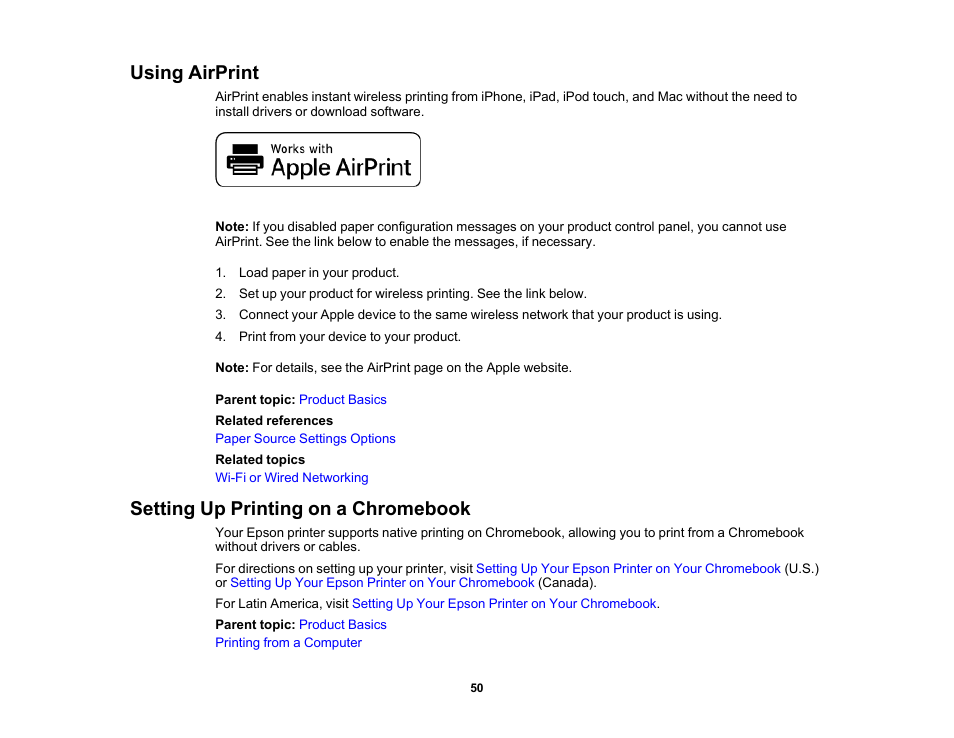 Using AirPrint

AirPrint enables instant wireless printing from iPhone, iPad, iPod touch, and Mac without the need to install drivers or download software.

Works with
Apple AirPrint

Note: If you disabled paper configuration messages on your product control panel, you cannot use AirPrint. See the link below to enable the messages, if necessary.

1. Load paper in your product.
2. Set up your product for wireless printing. See the link below.
3. Connect your Apple device to the same wireless network that your product is using.
4. Print from your device to your product.

Note: For details, see the AirPrint page on the Apple website.

Parent topic: Product Basics

Related references

Paper Source Settings Options

Related topics

Wi-Fi or Wired Networking

Setting Up Printing on a Chromebook

Your Epson printer supports native printing on Chromebook, allowing you to print from a Chromebook without drivers or cables.

For directions on setting up your printer, visit Setting Up Your Epson Printer on Your Chromebook (U.S.) or Setting Up Your Epson Printer on Your Chromebook (Canada).

For Latin America, visit Setting Up Your Epson Printer on Your Chromebook.

Parent topic: Product Basics

Printing from a Computer

50